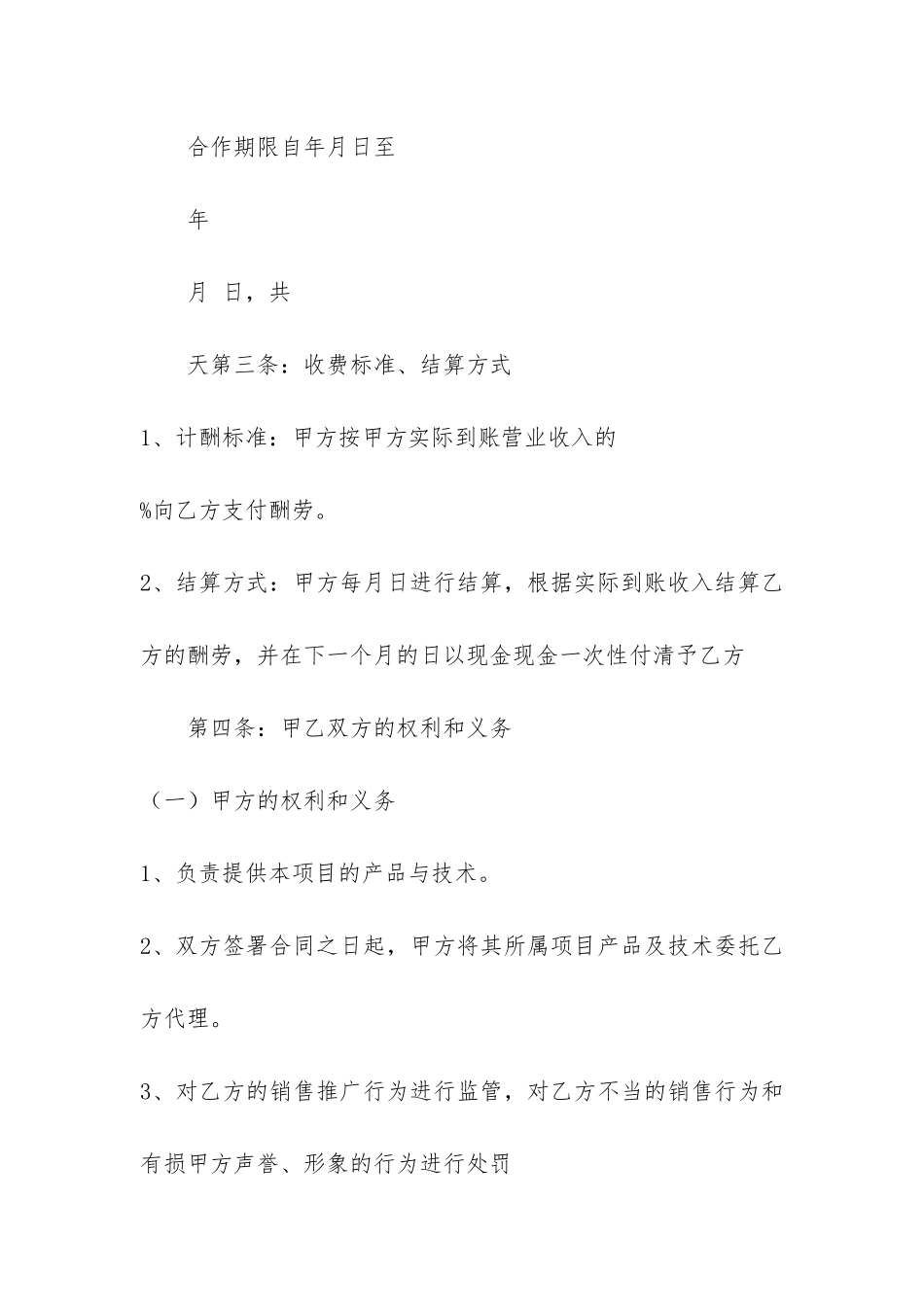 合作期限自年月日至

年

月 日，共

天第三条：收费标准、结算方式

1、计酬标准：甲方按甲方实际到账营业收入的

%向乙方支付酬劳。

2、结算方式：甲方每月日进行结算，根据实际到账收入结算乙方的酬劳，并在下一个月的日以现金现金一次性付清予乙方

第四条：甲乙双方的权利和义务

（一）甲方的权利和义务

1、负责提供本项目的产品与技术。

2、双方签署合同之日起，甲方将其所属项目产品及技术委托乙方代理。

3、对乙方的销售推广行为进行监管，对乙方不当的销售行为和有损甲方声誉、形象的行为进行处罚